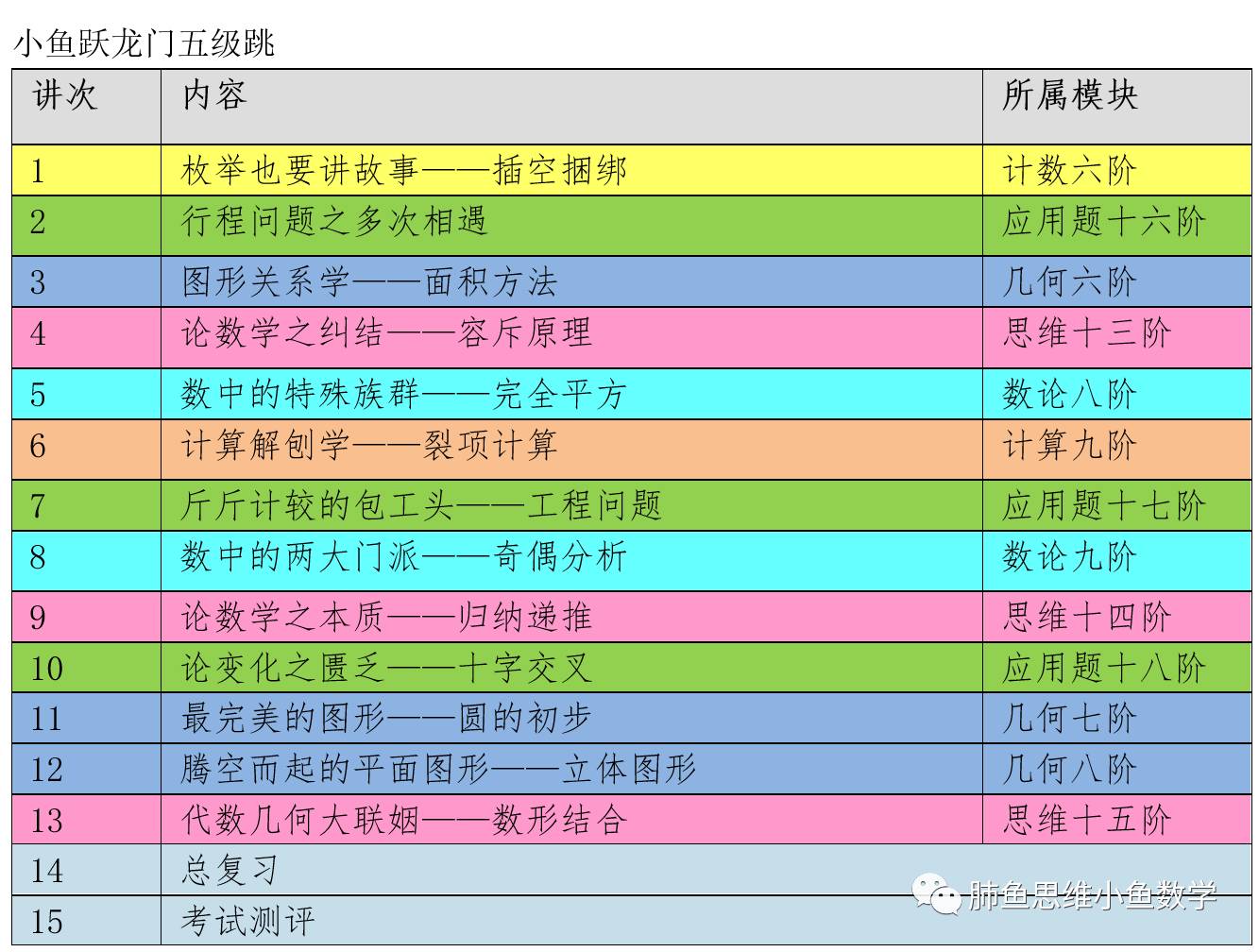 小鱼跃龙门五级跳

| 讲次 | 内容 | 所属模块 |
|---|---|---|
| 1 | 枚举也要讲故事——插空捆绑 | 计数六阶 |
| 2 | 行程问题之多次相遇 | 应用题十六阶 |
| 3 | 图形关系学——面积方法 | 几何六阶 |
| 4 | 论数学之纠结——容斥原理 | 思维十三阶 |
| 5 | 数中的特殊族群——完全平方 | 数论八阶 |
| 6 | 计算解刨学——裂项计算 | 计算九阶 |
| 7 | 斤斤计较的包工头——工程问题 | 应用题十七阶 |
| 8 | 数中的两大门派——奇偶分析 | 数论九阶 |
| 9 | 论数学之本质——归纳递推 | 思维十四阶 |
| 10 | 论变化之匮乏——十字交叉 | 应用题十八阶 |
| 11 | 最完美的图形——圆的初步 | 几何七阶 |
| 12 | 腾空而起的平面图形——立体图形 | 几何八阶 |
| 13 | 代数几何大联姻——数形结合 | 思维十五阶 |
| 14 | 总复习 | |
| 15 | 考试测评 | |

肺鱼思维小鱼数学